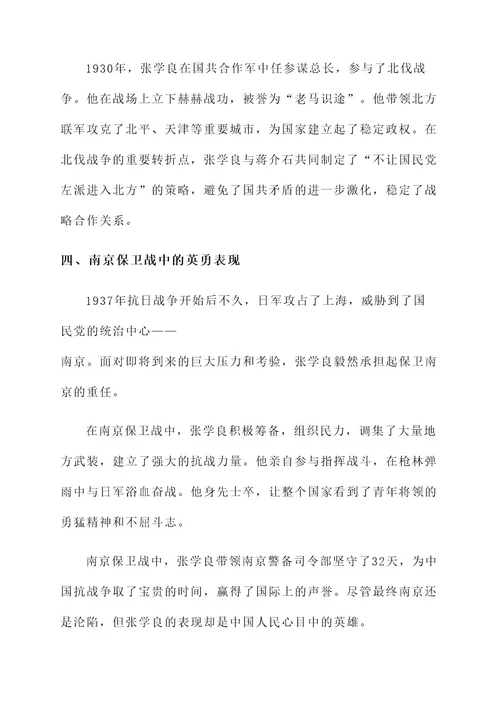 1930年，张学良在国共合作军中任参谋总长，参与了北伐战争。他在战场上立下赫赫战功，被誉为“老马识途”。他带领北方联军攻克了北平、天津等重要城市，为国家建立起了稳定政权。在北伐战争的重要转折点，张学良与蒋介石共同制定了“不让国民党左派进入北方”的策略，避免了国共矛盾的进一步激化，稳定了战略合作关系。

四、南京保卫战中的英勇表现

1937年抗日战争开始后不久，日军攻占了上海，威胁到了国民党的统治中心——南京。面对即将到来的巨大压力和考验，张学良毅然承担起保卫南京的重任。

在南京保卫战中，张学良积极筹备，组织民力，调集了大量地方武装，建立了强大的抗战力量。他亲自参与指挥战斗，在枪林弹雨中与日军浴血奋战。他身先士卒，让整个国家看到了青年将领的勇猛精神和不屈斗志。

南京保卫战中，张学良带领南京警备司令部坚守了32天，为中国抗战争取了宝贵的时间，赢得了国际上的声誉。尽管最终南京还是沦陷，但张学良的表现却是中国人民心目中的英雄。